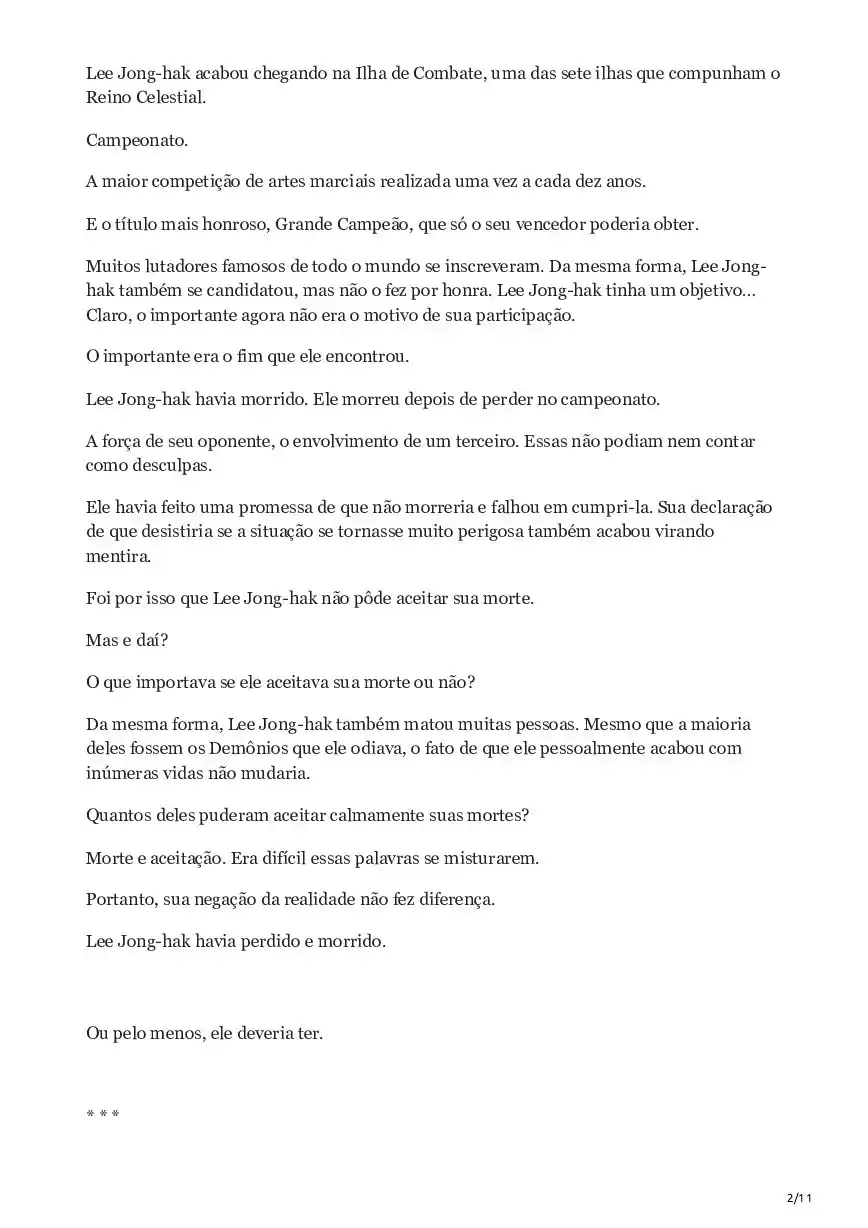 Lee Jong-hak acabou chegando na Ilha de Combate, uma das sete ilhas que compunham o Reino Celestial.

Campeonato.

A maior competição de artes marciais realizada uma vez a cada dez anos.

E o título mais honroso, Grande Campeão, que só o seu vencedor poderia obter.

Muitos lutadores famosos de todo o mundo se inscreveram. Da mesma forma, Lee Jong-hak também se candidatou, mas não o fez por honra. Lee Jong-hak tinha um objetivo... Claro, o importante agora não era o motivo de sua participação.

O importante era o fim que ele encontrou.

Lee Jong-hak havia morrido. Ele morreu depois de perder no campeonato.

A força de seu oponente, o envolvimento de um terceiro. Essas não podiam nem contar como desculpas.

Ele havia feito uma promessa de que não morreria e falhou em cumpri-la. Sua declaração de que desistiria se a situação se tornasse muito perigosa também acabou virando mentira.

Foi por isso que Lee Jong-hak não pôde aceitar sua morte.

Mas e daí?

O que importava se ele aceitava sua morte ou não?

Da mesma forma, Lee Jong-hak também matou muitas pessoas. Mesmo que a maioria deles fossem os Demônios que ele odiava, o fato de que ele pessoalmente acabou com inúmeras vidas não mudaria.

Quantos deles puderam aceitar calmamente suas mortes?

Morte e aceitação. Era difícil essas palavras se misturarem.

Portanto, sua negação da realidade não fez diferença.

Lee Jong-hak havia perdido e morrido.

Ou pelo menos, ele deveria ter.

* * *

2/11